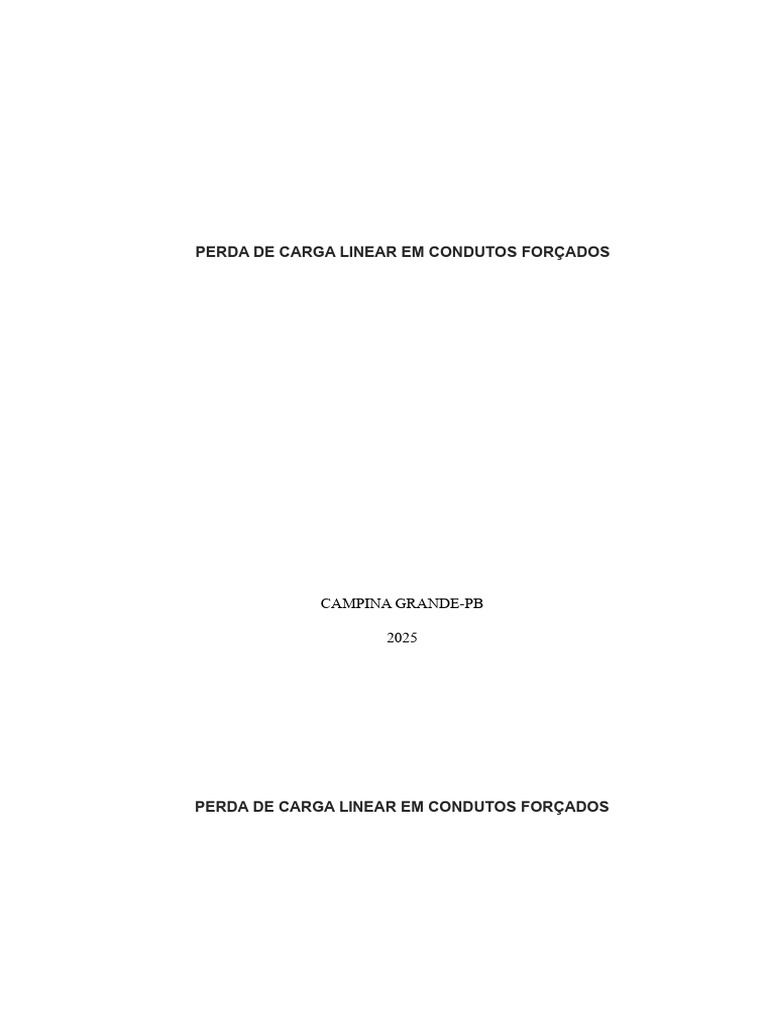 PERDA DE CARGA LINEAR EM CONDUTOS FORÇADOS

CAMPINA GRANDE-PB

2025

PERDA DE CARGA LINEAR EM CONDUTOS FORÇADOS